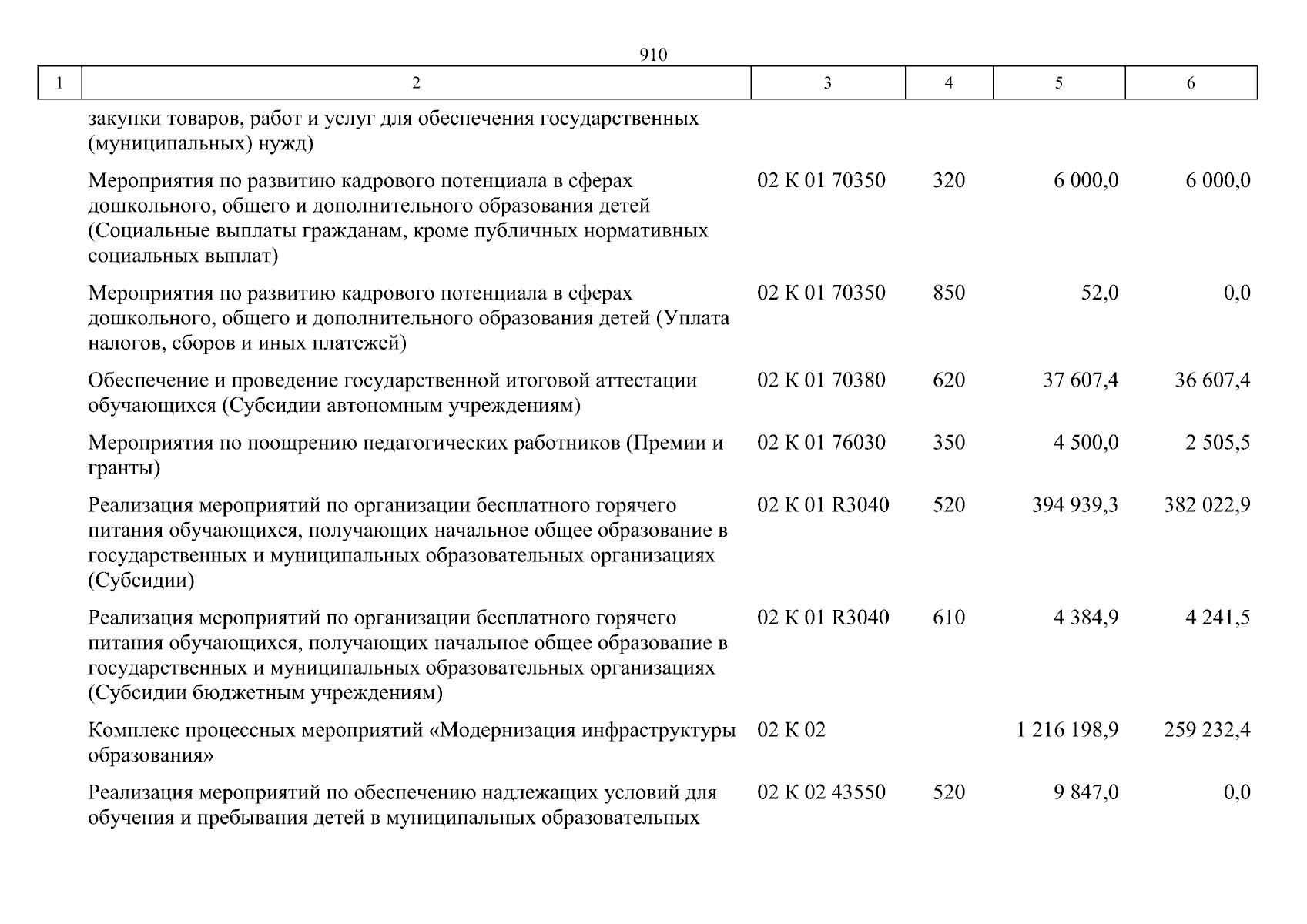 910

| 1 | 2 | 3 | 4 | 5 | 6 |
|---|---|---|---|---|---|
| | закупки товаров, работ и услуг для обеспечения государственных (муниципальных) нужд) | | | | |
| | Мероприятия по развитию кадрового потенциала в сферах дошкольного, общего и дополнительного образования детей (Социальные выплаты гражданам, кроме публичных нормативных социальных выплат) | 02 К 01 70350 | 320 | 6 000,0 | 6 000,0 |
| | Мероприятия по развитию кадрового потенциала в сферах дошкольного, общего и дополнительного образования детей (Уплата налогов, сборов и иных платежей) | 02 К 01 70350 | 850 | 52,0 | 0,0 |
| | Обеспечение и проведение государственной итоговой аттестации обучающихся (Субсидии автономным учреждениям) | 02 К 01 70380 | 620 | 37 607,4 | 36 607,4 |
| | Мероприятия по поощрению педагогических работников (Премии и гранты) | 02 К 01 76030 | 350 | 4 500,0 | 2 505,5 |
| | Реализация мероприятий по организации бесплатного горячего питания обучающихся, получающих начальное общее образование в государственных и муниципальных образовательных организациях (Субсидии) | 02 К 01 R3040 | 520 | 394 939,3 | 382 022,9 |
| | Реализация мероприятий по организации бесплатного горячего питания обучающихся, получающих начальное общее образование в государственных и муниципальных образовательных организациях (Субсидии бюджетным учреждениям) | 02 К 01 R3040 | 610 | 4 384,9 | 4 241,5 |
| | Комплекс процессных мероприятий «Модернизация инфраструктуры образования» | 02 К 02 | | 1 216 198,9 | 259 232,4 |
| | Реализация мероприятий по обеспечению надлежащих условий для обучения и пребывания детей в муниципальных образовательных | 02 К 02 43550 | 520 | 9 847,0 | 0,0 |